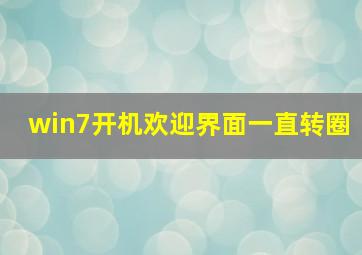 win7开机欢迎界面一直转圈